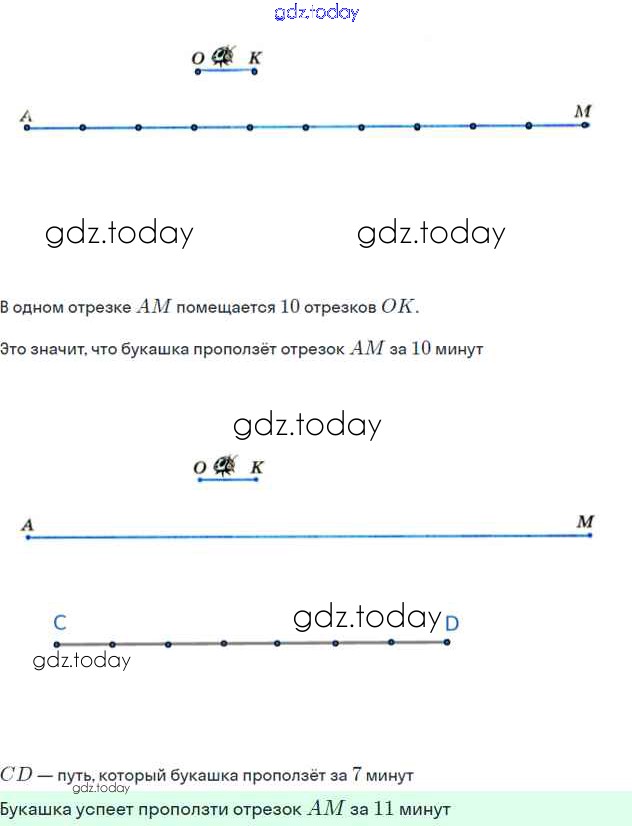 O K

A M

В одном отрезке $AM$ помещается $10$ отрезков $OK$.

Это значит, что букашка проползёт отрезок $AM$ за $10$ минут

O K

A M

C D

$CD$ — путь, который букашка проползёт за $7$ минут

Букашка успеет проползти отрезок $AM$ за $11$ минут

gdz.today